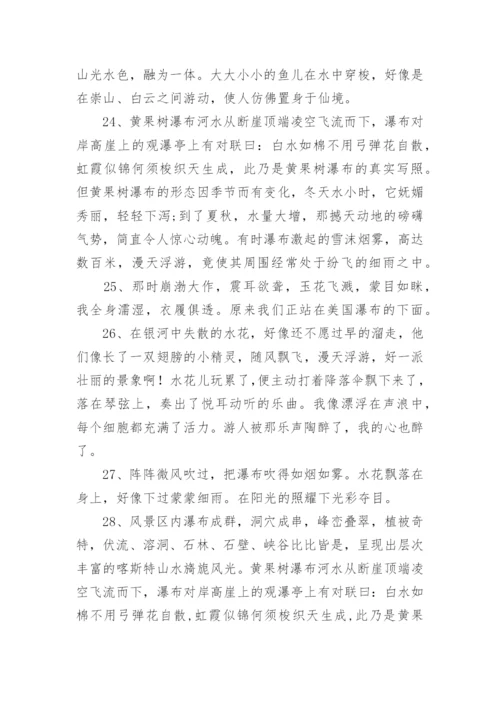 山光水色，融为一体。大大小小的鱼儿在水中穿梭，好像是在崇山、白云之间游动，使人仿佛置身于仙境。

24、黄果树瀑布河水从断崖顶端凌空飞流而下，瀑布对岸高崖上的观瀑亭上有对联曰：白水如棉不用弓弹花自散，虹霞似锦何须梭织天生成，此乃是黄果树瀑布的真实写照。但黄果树瀑布的形态因季节而有变化，冬天水小时，它妩媚秀丽，轻轻下泻；到了夏秋，水量大增，那撼天动地的磅礴气势，简直令人惊心动魄。有时瀑布激起的雪沫烟雾，高达数百米，漫天浮游，竟使其周围经常处于纷飞的细雨之中。

25、那时崩渤大作，震耳欲聋，玉花飞溅，蒙目如眯，我全身濡湿，衣履俱透。原来我们正站在美国瀑布的下面。

26、在银河中失散的水花，好像还不愿过早的溜走，他们像长了一双翅膀的小精灵，随风飘飞，漫天浮游，好一派壮丽的景象啊！水花儿玩累了，便主动打着降落伞飘下来了，落在琴弦上，奏出了悦耳动听的乐曲。我像漂浮在声浪中，每个细胞都充满了活力。游人被那乐声陶醉了，我的心也醉了。

27、阵阵微风吹过，把瀑布吹得如烟如雾。水花飘落在身上，好像下过蒙蒙细雨。在阳光的照耀下光彩夺目。

28、风景区内瀑布成群，洞穴成串，峰峦叠翠，植被奇特，伏流、溶洞、石林、石壁、峡谷比比皆是，呈现出层次丰富的喀斯特山水旖旎风光。黄果树瀑布河水从断崖顶端凌空飞流而下，瀑布对岸高崖上的观瀑亭上有对联曰：白水如棉不用弓弹花自散,虹霞似锦何须梭织天生成,此乃是黄果